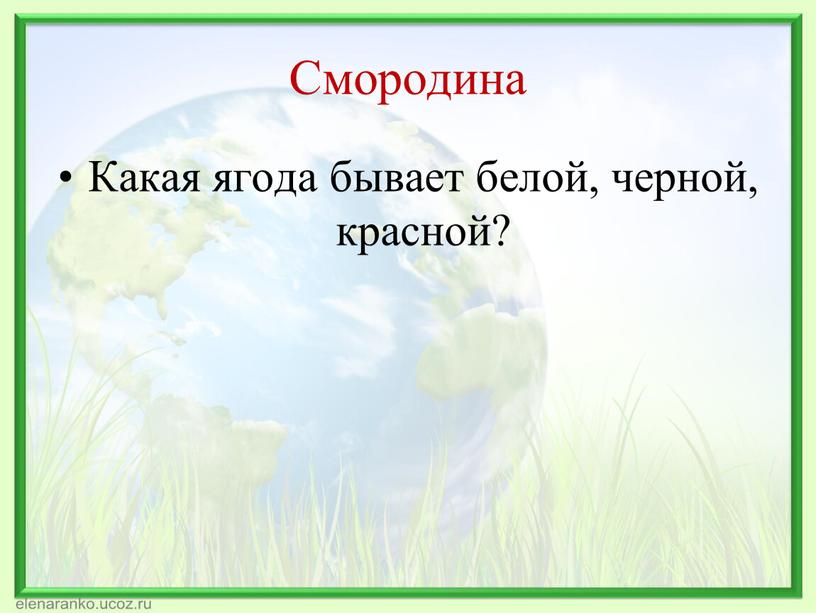 Смородина

• Какая ягода бывает белой, черной, красной?

elenaranko.ucoz.ru